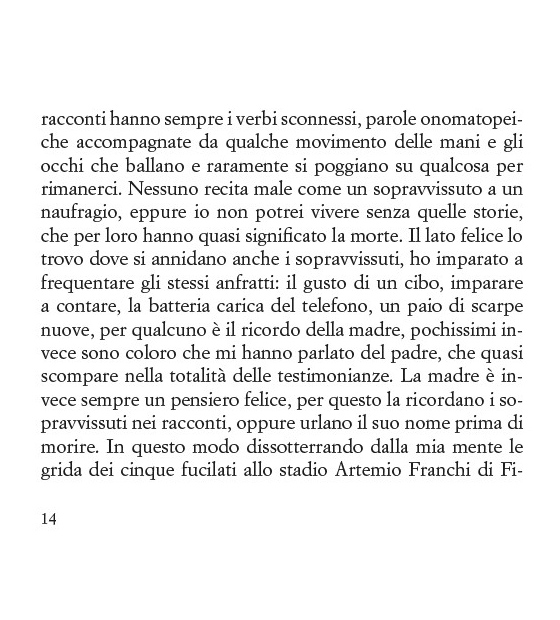 racconti hanno sempre i verbi sconnessi, parole onomatopeiche accompagnate da qualche movimento delle mani e gli occhi che ballano e raramente si poggiano su qualcosa per rimanerci. Nessuno recita male come un sopravvissuto a un naufragio, eppure io non potrei vivere senza quelle storie, che per loro hanno quasi significato la morte. Il lato felice lo trovo dove si annidano anche i sopravvissuti, ho imparato a frequentare gli stessi anfratti: il gusto di un cibo, imparare a contare, la batteria carica del telefono, un paio di scarpe nuove, per qualcuno è il ricordo della madre, pochissimi invece sono coloro che mi hanno parlato del padre, che quasi scompare nella totalità delle testimonianze. La madre è invece sempre un pensiero felice, per questo la ricordano i sopravvissuti nei racconti, oppure urlano il suo nome prima di morire. In questo modo dissotterrando dalla mia mente le grida dei cinque fucilati allo stadio Artemio Franchi di Fi-

14